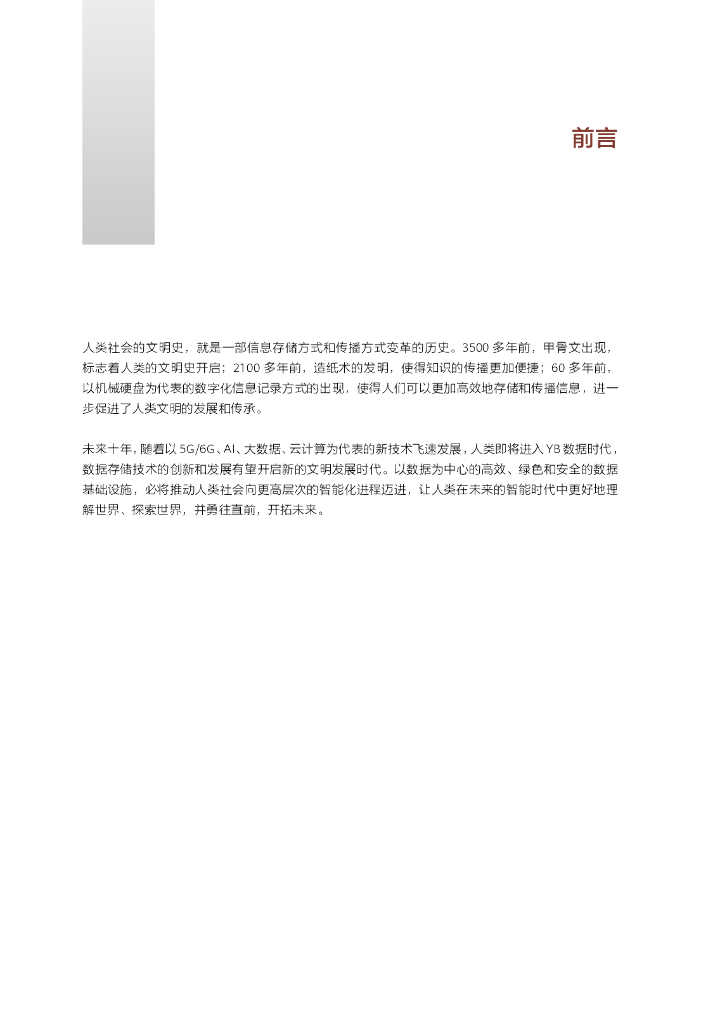 前言

人类社会的文明史，就是一部信息存储方式和传播方式变革的历史。3500多年前，甲骨文出现，标志着人类的文明史开启；2100多年前，造纸术的发明，使得知识的传播更加便捷；60多年前，以机械硬盘为代表的数字化信息记录方式的出现，使得人们可以更加高效地存储和传播信息，进一步促进了人类文明的发展和传承。

未来十年，随着以5G/6G、AI、大数据、云计算为代表的新技术飞速发展，人类即将进入YB数据时代，数据存储技术的创新和发展有望开启新的文明发展时代。以数据为中心的高效、绿色和安全的数据基础设施，必将推动人类社会向更高层次的智能化进程迈进，让人类在未来的智能时代中更好地理解世界、探索世界，并勇往直前，开拓未来。